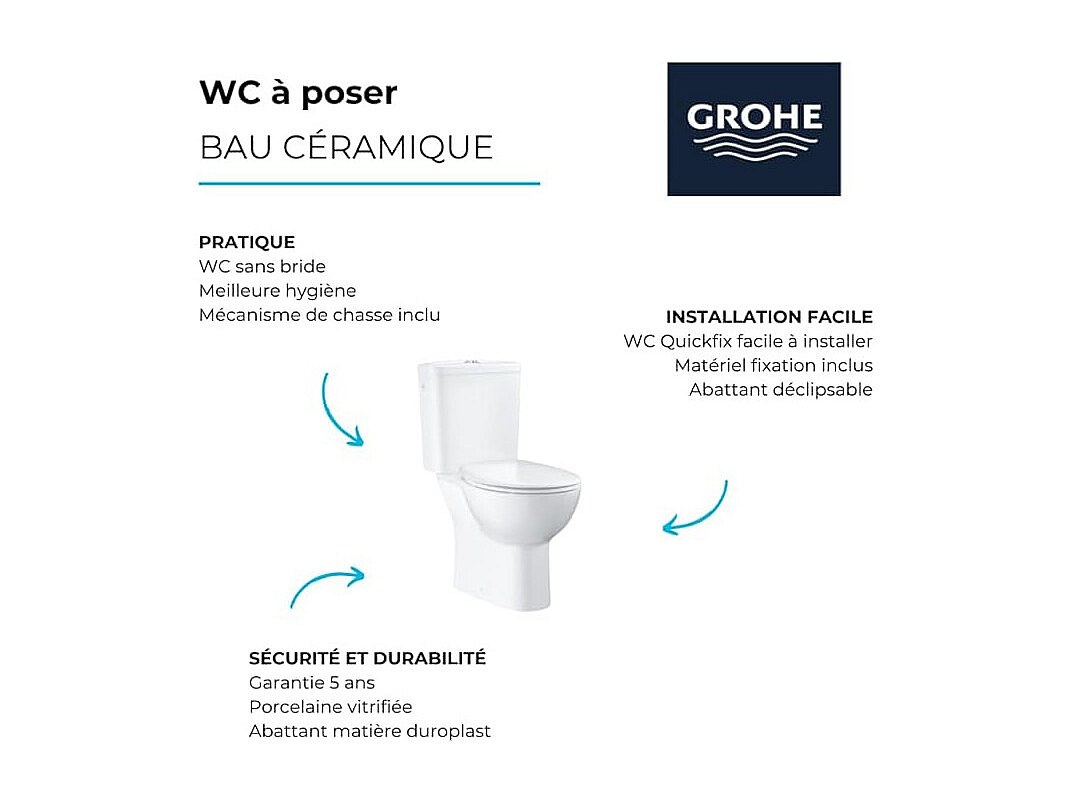 WC à poser
BAU CÉRAMIQUE

GROHE

PRATIQUE
WC sans bride
Meilleure hygiène
Mécanisme de chasse inclu

INSTALLATION FACILE
WC Quickfix facile à installer
Matériel fixation inclus
Abattant déclipsable

SÉCURITÉ ET DURABILITÉ
Garantie 5 ans
Porcelaine vitrifiée
Abattant matière duroplast